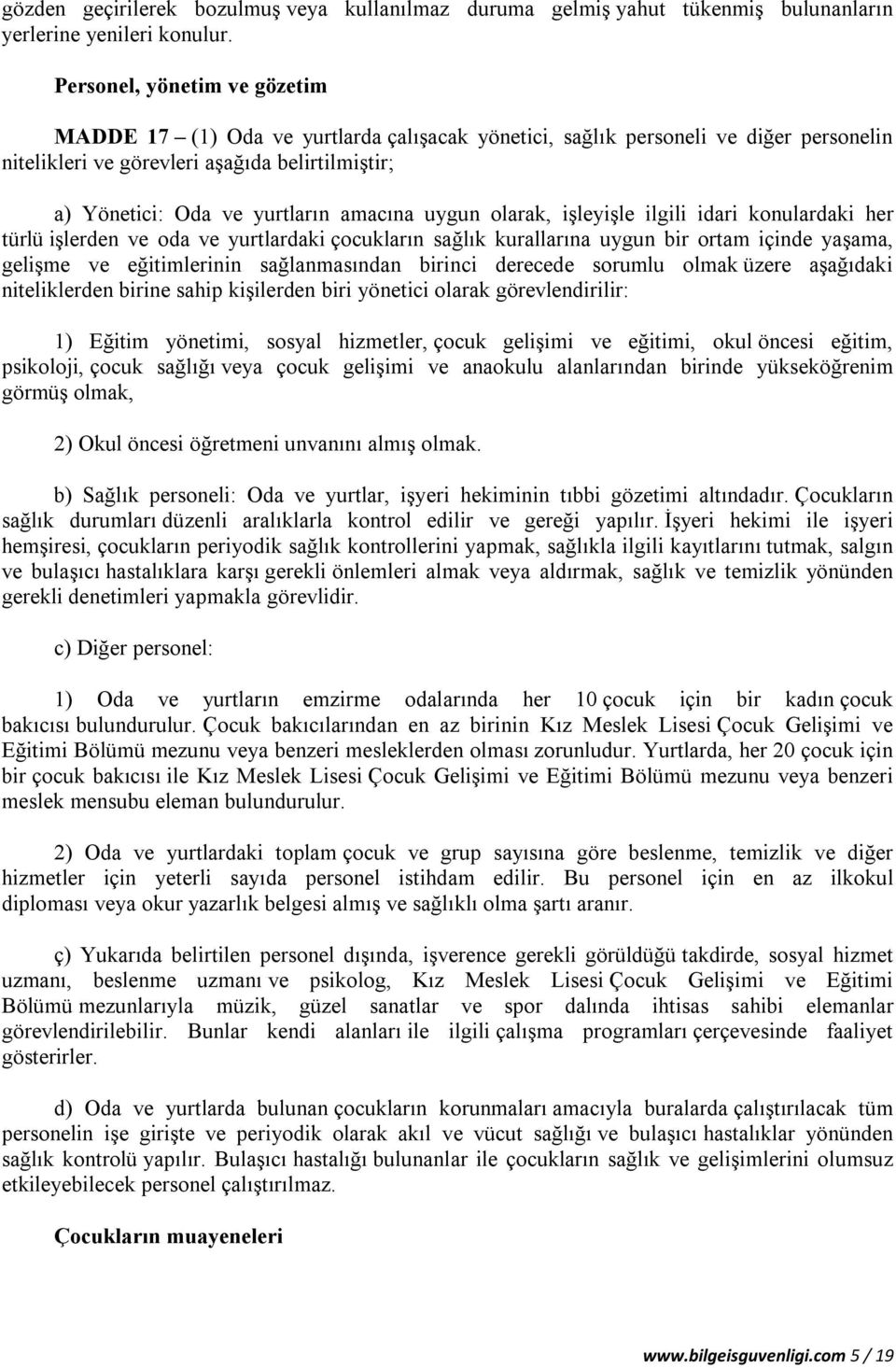 gözden geçirilerek bozulmuş veya kullanılmaz duruma gelmiş yahut tükenmiş bulunanların yerlerine yenileri konulur.

Personel, yönetim ve gözetim

MADDE 17 – (1) Oda ve yurtlarda çalışacak yönetici, sağlık personeli ve diğer personelin nitelikleri ve görevleri aşağıda belirtilmiştir;

a) Yönetici: Oda ve yurtların amacına uygun olarak, işleyişle ilgili idari konulardaki her türlü işlerden ve oda ve yurtlardaki çocukların sağlık kurallarına uygun bir ortam içinde yaşama, gelişme ve eğitimlerinin sağlanmasından birinci derecede sorumlu olmak üzere aşağıdaki niteliklerden birine sahip kişilerden biri yönetici olarak görevlendirilir:

1) Eğitim yönetimi, sosyal hizmetler, çocuk gelişimi ve eğitimi, okul öncesi eğitim, psikoloji, çocuk sağlığı veya çocuk gelişimi ve anaokulu alanlarından birinde yükseköğrenim görmüş olmak,

2) Okul öncesi öğretmeni unvanını almış olmak.

b) Sağlık personeli: Oda ve yurtlar, işyeri hekiminin tıbbi gözetimi altındadır. Çocukların sağlık durumları düzenli aralıklarla kontrol edilir ve gereği yapılır. İşyeri hekimi ile işyeri hemşiresi, çocukların periyodik sağlık kontrollerini yapmak, sağlıkla ilgili kayıtlarını tutmak, salgın ve bulaşıcı hastalıklara karşı gerekli önlemleri almak veya aldırmak, sağlık ve temizlik yönünden gerekli denetimleri yapmakla görevlidir.

c) Diğer personel:

1) Oda ve yurtların emzirme odalarında her 10 çocuk için bir kadın çocuk bakıcısı bulundurulur. Çocuk bakıcılarından en az birinin Kız Meslek Lisesi Çocuk Gelişimi ve Eğitimi Bölümü mezunu veya benzeri mesleklerden olması zorunludur. Yurtlarda, her 20 çocuk için bir çocuk bakıcısı ile Kız Meslek Lisesi Çocuk Gelişimi ve Eğitimi Bölümü mezunu veya benzeri meslek mensubu eleman bulundurulur.

2) Oda ve yurtlardaki toplam çocuk ve grup sayısına göre beslenme, temizlik ve diğer hizmetler için yeterli sayıda personel istihdam edilir. Bu personel için en az ilkokul diploması veya okur yazarlık belgesi almış ve sağlıklı olma şartı aranır.

ç) Yukarıda belirtilen personel dışında, işverence gerekli görüldüğü takdirde, sosyal hizmet uzmanı, beslenme uzmanı ve psikolog, Kız Meslek Lisesi Çocuk Gelişimi ve Eğitimi Bölümü mezunlarıyla müzik, güzel sanatlar ve spor dalında ihtisas sahibi elemanlar görevlendirilebilir. Bunlar kendi alanları ile ilgili çalışma programları çerçevesinde faaliyet gösterirler.

d) Oda ve yurtlarda bulunan çocukların korunmaları amacıyla buralarda çalıştırılacak tüm personelin işe girişte ve periyodik olarak akıl ve vücut sağlığı ve bulaşıcı hastalıklar yönünden sağlık kontrolü yapılır. Bulaşıcı hastalığı bulunanlar ile çocukların sağlık ve gelişimlerini olumsuz etkileyebilecek personel çalıştırılmaz.

Çocukların muayeneleri

www.bilgeisguvenligi.com 5 / 19